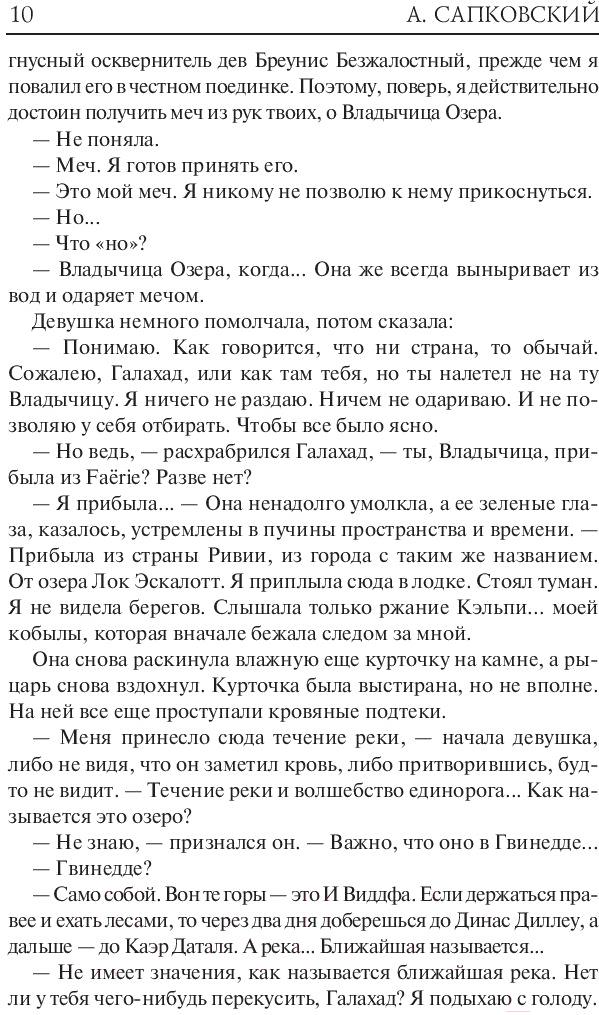 10 А. САПКОВСКИЙ

гнусный осквернитель дев Бреунис Безжалостный, прежде чем я повалил его в честном поединке. Поэтому, поверь, я действительно достоин получить меч из рук твоих, о Владычица Озера.

— Не поняла.

— Меч. Я готов принять его.

— Это мой меч. Я никому не позволю к нему прикоснуться.

— Но...

— Что «но»?

— Владычица Озера, когда... Она же всегда выныривает из вод и одаряет мечом.

Девушка немного помолчала, потом сказала:

— Понимаю. Как говорится, что ни страна, то обычай. Сожалею, Галахад, или как там тебя, но ты налетел не на ту Владычицу. Я ничего не раздаю. Ничем не одариваю. И не позволяю у себя отбирать. Чтобы все было ясно.

— Но ведь, — расхрабрился Галахад, — ты, Владычица, прибыла из Faërie? Разве нет?

— Я прибыла... — Она ненадолго умолкла, а ее зеленые глаза, казалось, устремлены в пучины пространства и времени. — Прибыла из страны Ривии, из города с таким же названием. От озера Лок Эскалотт. Я приплыла сюда в лодке. Стоял туман. Я не видела берегов. Слышала только ржание Кэльпи... моей кобылы, которая вначале бежала следом за мной.

Она снова раскинула влажную еще курточку на камне, а рыцарь снова вздохнул. Курточка была выстирана, но не вполне. На ней все еще проступали кровяные подтеки.

— Меня принесло сюда течение реки, — начала девушка, либо не видя, что он заметил кровь, либо притворившись, будто не видит. — Течение реки и волшебство единорога... Как называется это озеро?

— Не знаю, — признался он. — Важно, что оно в Гвинедде...

— Гвинедде?

— Само собой. Вон те горы — это И Виддфа. Если держаться правее и ехать лесами, то через два дня доберешься до Динас Диллеу, а дальше — до Каэр Даталя. А река... Ближайшая называется...

— Не имеет значения, как называется ближайшая река. Нет ли у тебя чего-нибудь перекусить, Галахад? Я подыхаю с голоду.